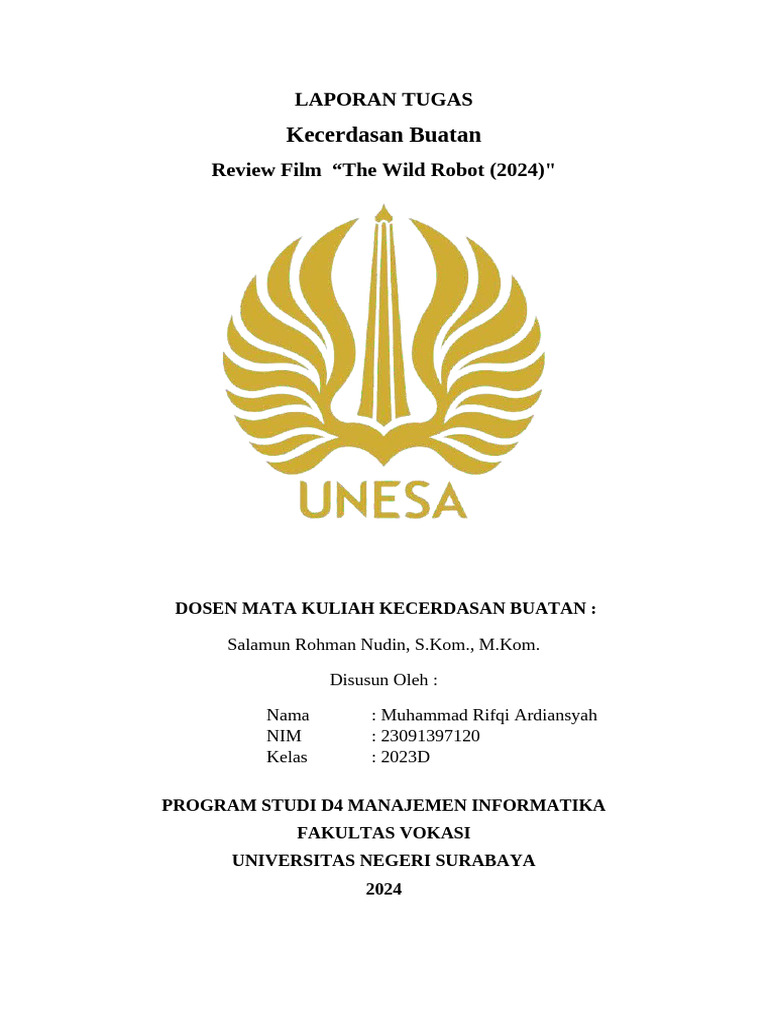 LAPORAN TUGAS

Kecerdasan Buatan

Review Film “The Wild Robot (2024)"

UNESA

DOSEN MATA KULIAH KECERDASAN BUATAN :

Salamun Rohman Nudin, S.Kom., M.Kom.

Disusun Oleh :

Nama : Muhammad Rifqi Ardiansyah
NIM : 23091397120
Kelas : 2023D

PROGRAM STUDI D4 MANAJEMEN INFORMATIKA
FAKULTAS VOKASI
UNIVERSITAS NEGERI SURABAYA
2024